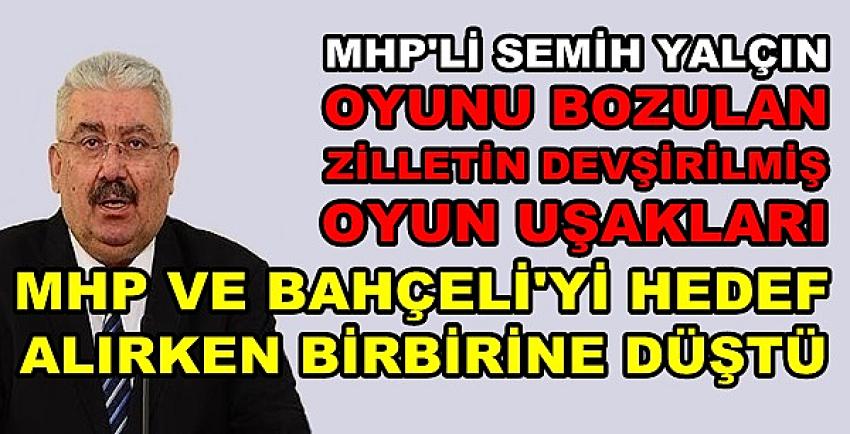 MHP'Lİ SEMİH YALÇIN
OYUNU BOZULAN
ZİLLETİN DEVŞİRİLMİŞ
OYUN UŞAKLARI
MHP VE BAHÇELİ'Yİ HEDEF ALIRKEN BİRBİRİNE DÜŞTÜ